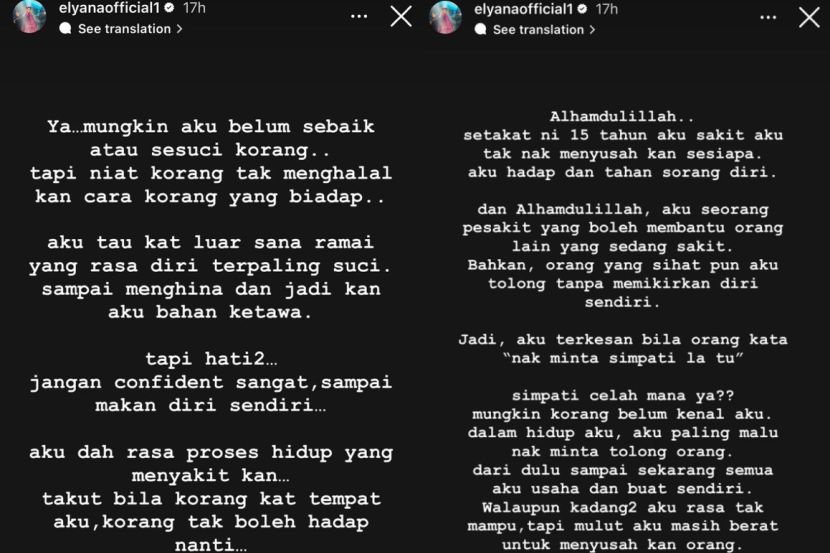 elyanaofficial1 17h
See translation >

Ya…mungkin aku belum sebaik atau sesuci korang..
tapi niat korang tak menghalal kan cara korang yang biadap..

aku tau kat luar sana ramai yang rasa diri terpaling suci.
sampai menghina dan jadi kan aku bahan ketawa.

tapi hati2…
jangan confident sangat,sampai makan diri sendiri…

aku dah rasa proses hidup yang menyakit kan…
takut bila korang kat tempat aku,korang tak boleh hadap nanti…

elyanaofficial1 17h
See translation >

Alhamdulillah..
setakat ni 15 tahun aku sakit aku tak nak menyusah kan sesiapa.
aku hadap dan tahan sorang diri.

dan Alhamdulillah, aku seorang pesakit yang boleh membantu orang lain yang sedang sakit.
Bahkan, orang yang sihat pun aku tolong tanpa memikirkan diri sendiri.

Jadi, aku terkesan bila orang kata "nak minta simpati la tu"

simpati celah mana ya??
mungkin korang belum kenal aku.
dalam hidup aku, aku paling malu nak minta tolong orang.
dari dulu sampai sekarang semua aku usaha dan buat sendiri.
Walaupun kadang2 aku rasa tak mampu,tapi mulut aku masih berat untuk menyusah kan orang.